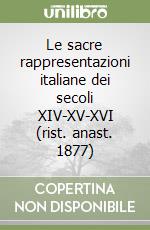 unilibro

Le sacre rappresentazioni italiane dei secoli XIV-XV-XVI (rist. anast. 1877)

COPERTINA NON DISPONIBILE